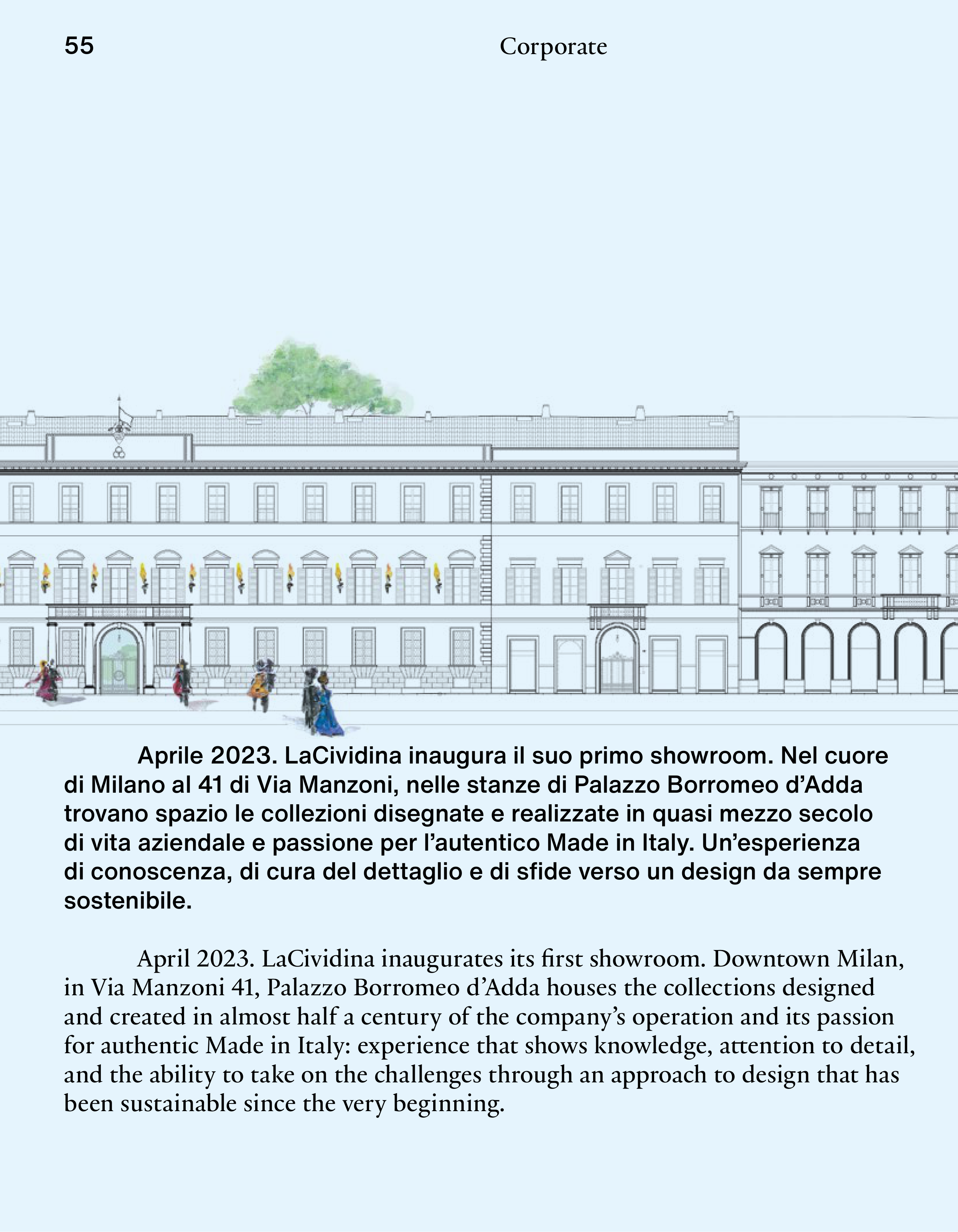 55 Corporate

Aprile 2023. LaCividina inaugura il suo primo showroom. Nel cuore di Milano al 41 di Via Manzoni, nelle stanze di Palazzo Borromeo d'Adda trovano spazio le collezioni disegnate e realizzate in quasi mezzo secolo di vita aziendale e passione per l'autentico Made in Italy. Un'esperienza di conoscenza, di cura del dettaglio e di sfide verso un design da sempre sostenibile.

April 2023. LaCividina inaugurates its first showroom. Downtown Milan, in Via Manzoni 41, Palazzo Borromeo d'Adda houses the collections designed and created in almost half a century of the company's operation and its passion for authentic Made in Italy: experience that shows knowledge, attention to detail, and the ability to take on the challenges through an approach to design that has been sustainable since the very beginning.